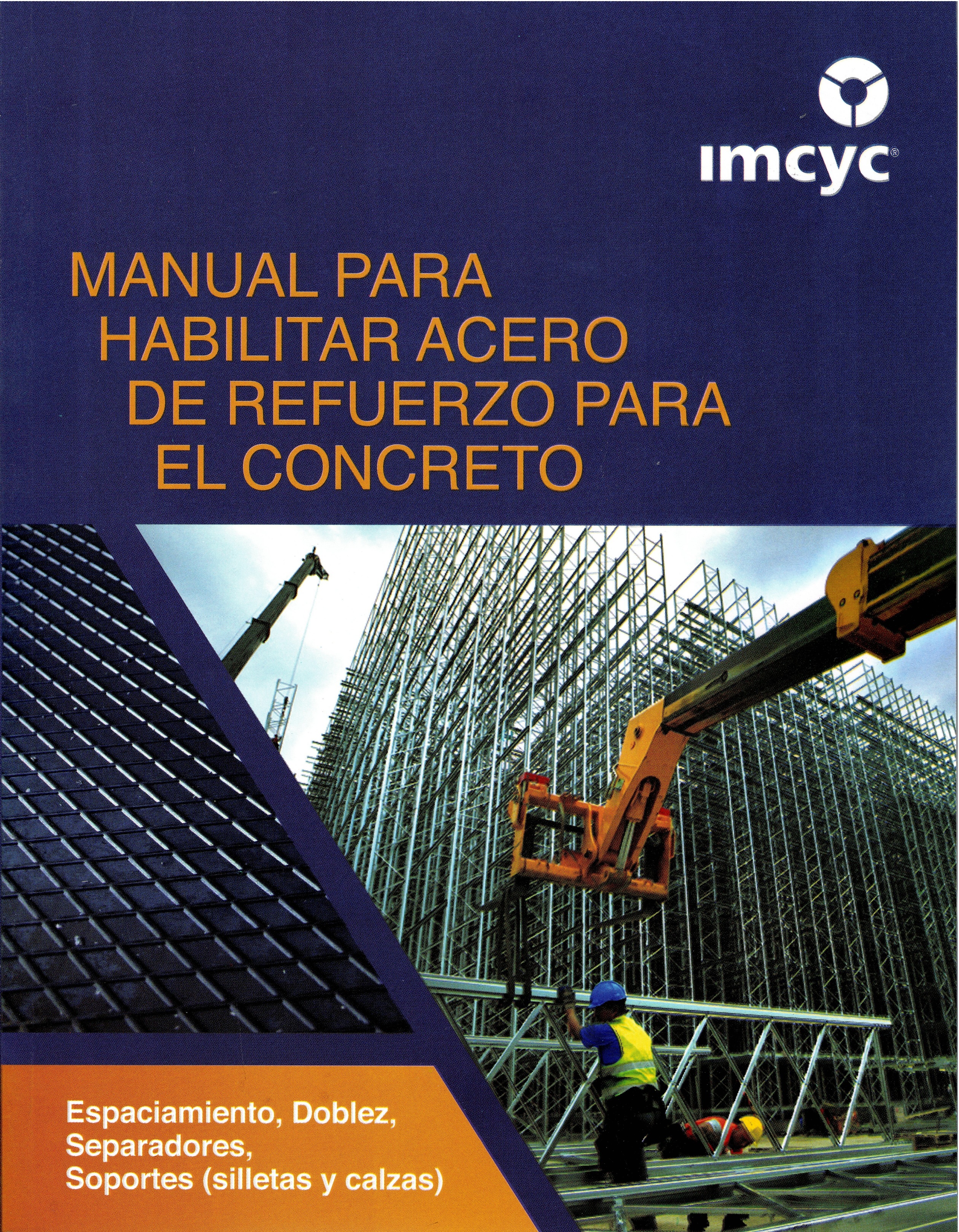 imcyc®

MANUAL PARA HABILITAR ACERO DE REFUERZO PARA EL CONCRETO

Espaciamiento, Doblez, Separadores, Soportes (silletas y calzas)